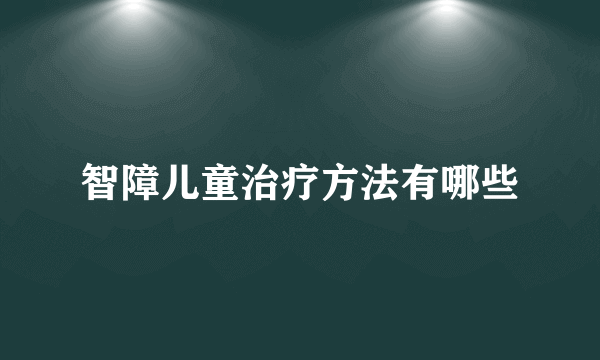 智障儿童治疗方法有哪些